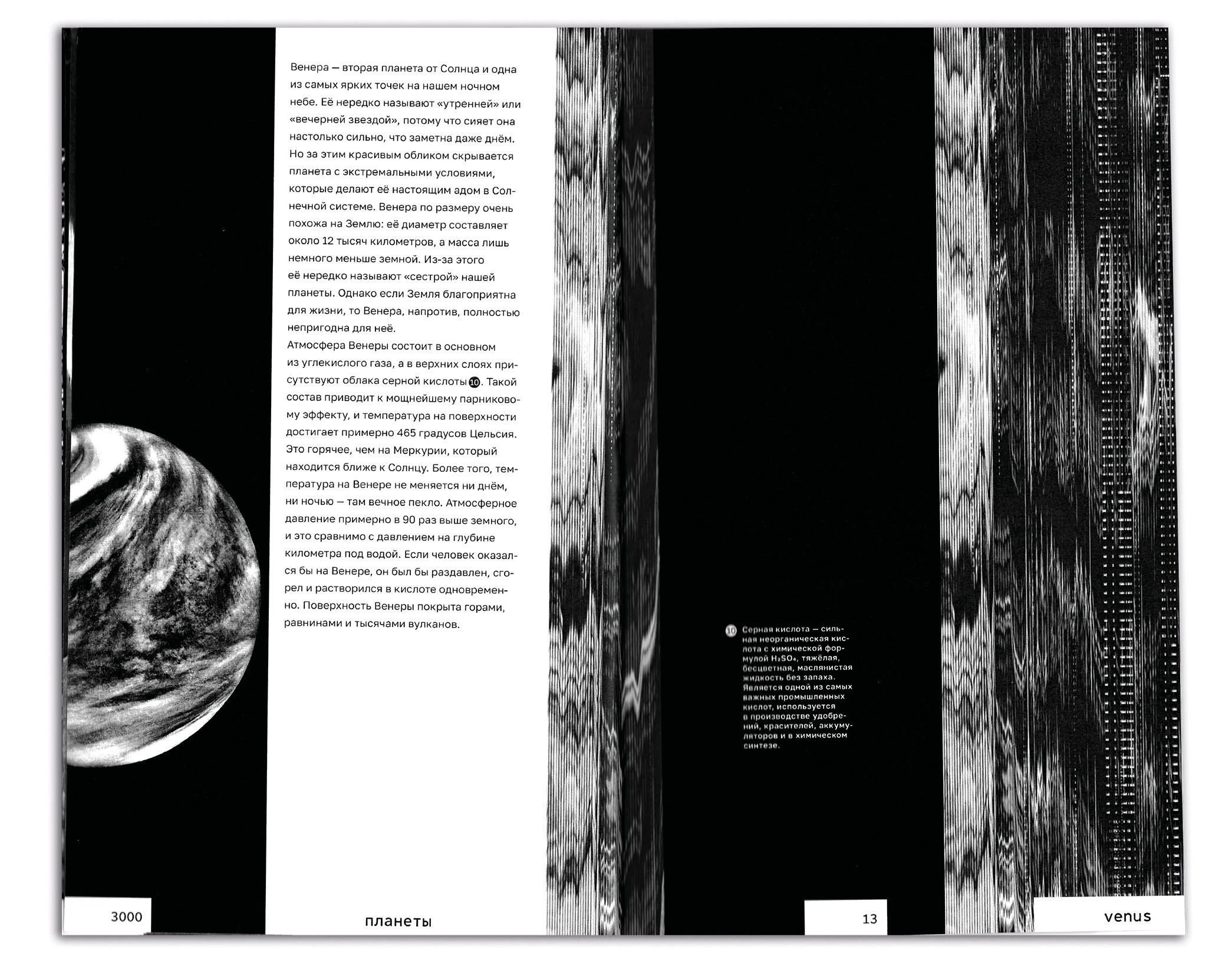 Венера — вторая планета от Солнца и одна из самых ярких точек на нашем ночном небе. Её нередко называют «утренней» или «вечерней звездой», потому что сияет она настолько сильно, что заметна даже днём. Но за этим красивым обликом скрывается планета с экстремальными условиями, которые делают её настоящим адом в Солнечной системе. Венера по размеру очень похожа на Землю: её диаметр составляет около 12 тысяч километров, а масса лишь немного меньше земной. Из-за этого её нередко называют «сестрой» нашей планеты. Однако если Земля благоприятна для жизни, то Венера, напротив, полностью непригодна для неё.
Атмосфера Венеры состоит в основном из углекислого газа, а в верхних слоях присутствуют облака серной кислоты 10. Такой состав приводит к мощнейшему парниковому эффекту, и температура на поверхности достигает примерно 465 градусов Цельсия. Это горячее, чем на Меркурии, который находится ближе к Солнцу. Более того, температура на Венере не меняется ни днём, ни ночью — там вечное пекло. Атмосферное давление примерно в 90 раз выше земного, и это сравнимо с давлением на глубине километра под водой. Если человек оказался бы на Венере, он был бы раздавлен, сгорел и растворился в кислоте одновременно. Поверхность Венеры покрыта горами, равнинами и тысячами вулканов.

10 Серная кислота — сильная неорганическая кислота с химической формулой $H_2SO_4$, тяжёлая, бесцветная, маслянистая жидкость без запаха. Является одной из самых важных промышленных кислот, используется в производстве удобрений, красителей, аккумуляторов и в химическом синтезе.

3000

планеты

13

venus